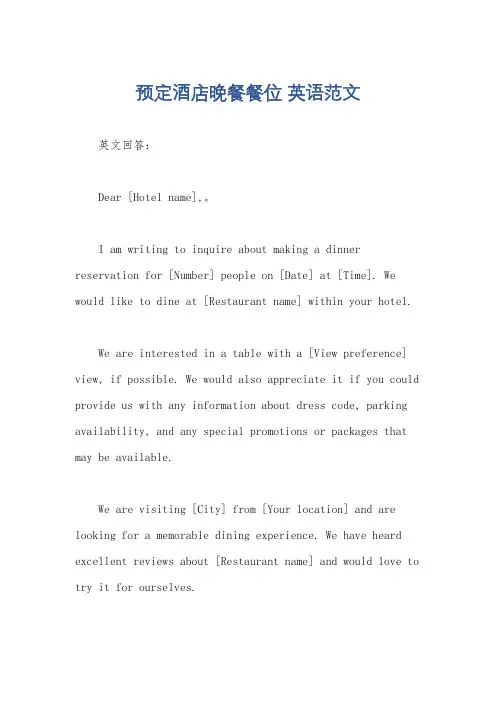 预定酒店晚餐餐位 英语范文

英文回答：

Dear [Hotel name],。

I am writing to inquire about making a dinner reservation for [Number] people on [Date] at [Time]. We would like to dine at [Restaurant name] within your hotel.

We are interested in a table with a [View preference] view, if possible. We would also appreciate it if you could provide us with any information about dress code, parking availability, and any special promotions or packages that may be available.

We are visiting [City] from [Your location] and are looking for a memorable dining experience. We have heard excellent reviews about [Restaurant name] and would love to try it for ourselves.